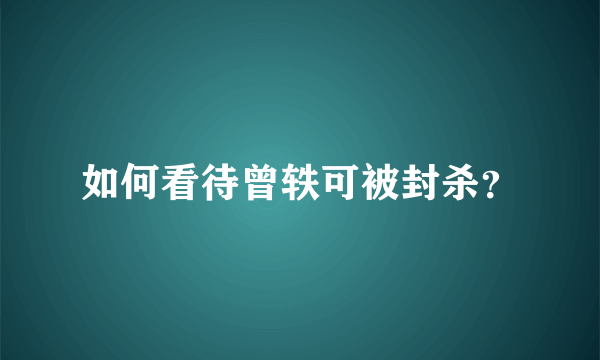 如何看待曾轶可被封杀?